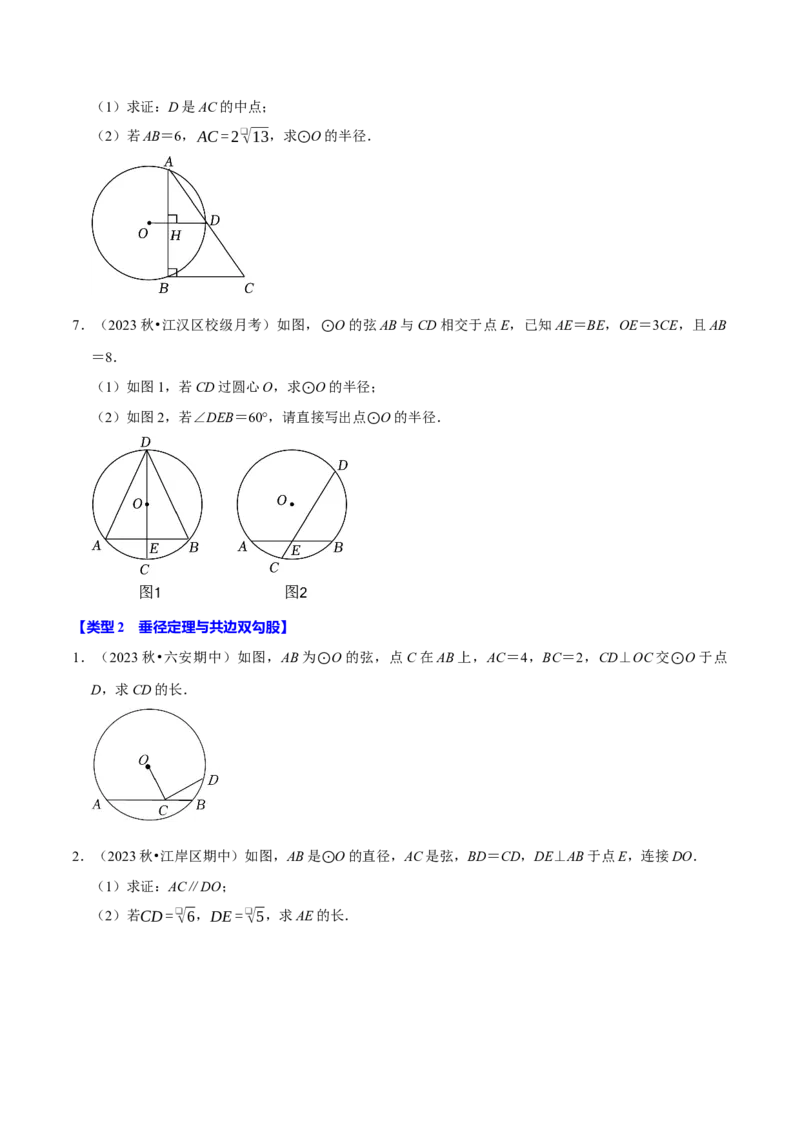 （1）求证：D是AC的中点；

（2）若AB＝6，$AC=2\sqrt{13}$，求⊙O的半径．

A
D
O
H
B
C

7．（2023秋•江汉区校级月考）如图，⊙O的弦AB与CD相交于点E，已知AE＝BE，OE＝3CE，且AB＝8．

（1）如图1，若CD过圆心O，求⊙O的半径；

（2）如图2，若∠DEB＝60°，请直接写出点⊙O的半径．

D
O
A
E
B
C
图1

D
O
A
E
B
C
图2

【类型2　垂径定理与共边双勾股】

1．（2023秋•六安期中）如图，AB为⊙O的弦，点C在AB上，AC＝4，BC＝2，CD⊥OC交⊙O于点D，求CD的长．

O
D
A
C
B

2．（2023秋•江岸区期中）如图，AB是⊙O的直径，AC是弦，BD＝CD，DE⊥AB于点E，连接DO．

（1）求证：AC∥DO；

（2）若$CD=\sqrt{6}$，$DE=\sqrt{5}$，求AE的长．